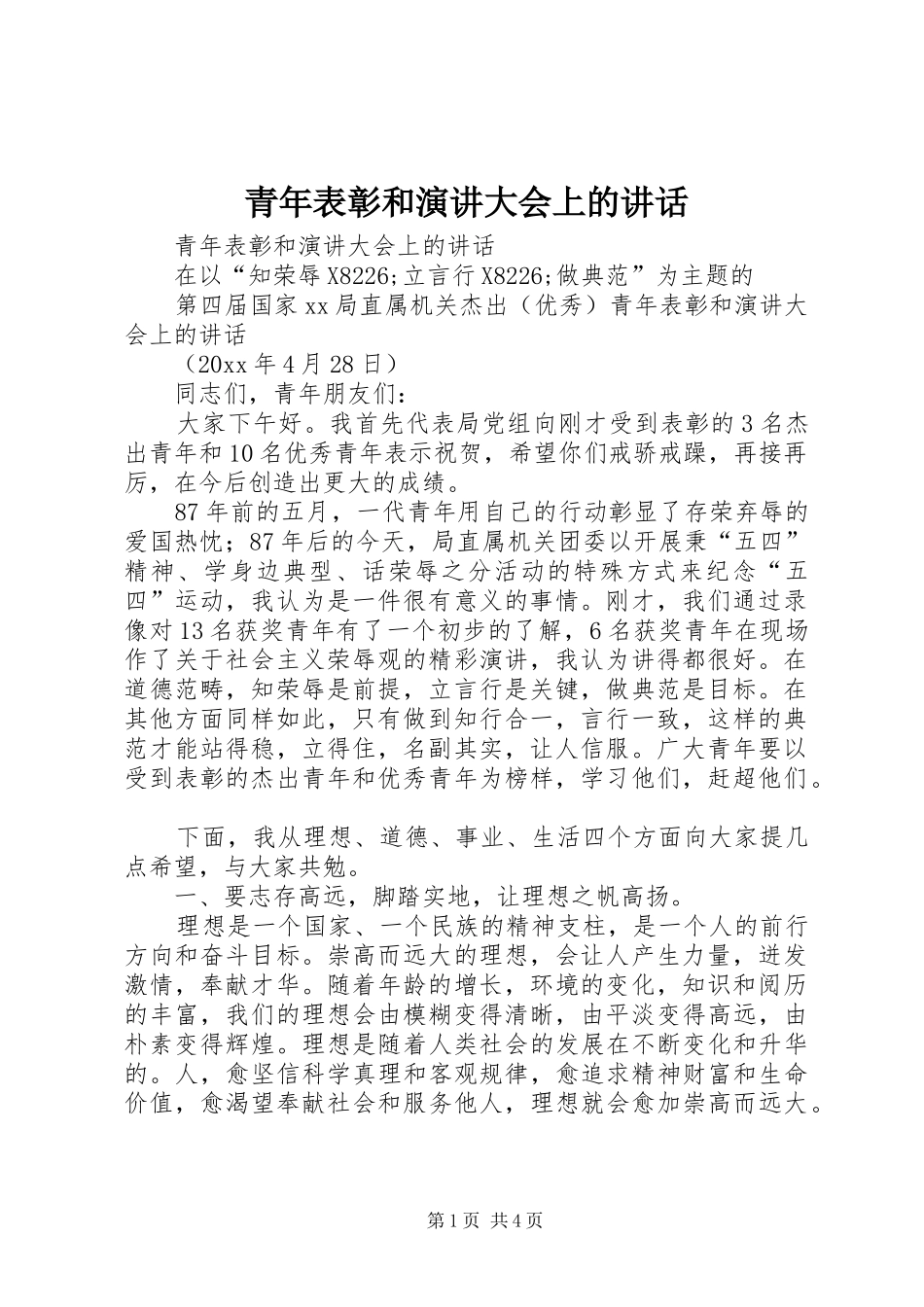 青年表彰和演讲大会上的讲话

青年表彰和演讲大会上的讲话

在以“知荣辱 X8226;立言行 X8226;做典范”为主题的

第四届国家 xx 局直属机关杰出（优秀）青年表彰和演讲大会上的讲话

（20xx 年 4 月 28 日）

同志们，青年朋友们：

大家下午好。我首先代表局党组向刚才受到表彰的 3 名杰出青年和 10 名优秀青年表示祝贺，希望你们戒骄戒躁，再接再厉，在今后创造出更大的成绩。

87 年前的五月，一代青年用自己的行动彰显了存荣弃辱的爱国热忱；87 年后的今天，局直属机关团委以开展秉“五四”精神、学身边典型、话荣辱之分活动的特殊方式来纪念“五四”运动，我认为是一件很有意义的事情。刚才，我们通过录像对 13 名获奖青年有了一个初步的了解，6 名获奖青年在现场作了关于社会主义荣辱观的精彩演讲，我认为讲得都很好。在道德范畴，知荣辱是前提，立言行是关键，做典范是目标。在其他方面同样如此，只有做到知行合一，言行一致，这样的典范才能站得稳，立得住，名副其实，让人信服。广大青年要以受到表彰的杰出青年和优秀青年为榜样，学习他们，赶超他们。

下面，我从理想、道德、事业、生活四个方面向大家提几点希望，与大家共勉。

一、要志存高远，脚踏实地，让理想之帆高扬。

理想是一个国家、一个民族的精神支柱，是一个人的前行方向和奋斗目标。崇高而远大的理想，会让人产生力量，迸发激情，奉献才华。随着年龄的增长，环境的变化，知识和阅历的丰富，我们的理想会由模糊变得清晰，由平淡变得高远，由朴素变得辉煌。理想是随着人类社会的发展在不断变化和升华的。人，愈坚信科学真理和客观规律，愈追求精神财富和生命价值，愈渴望奉献社会和服务他人，理想就会愈加崇高而远大。

第 1 页 共 4 页